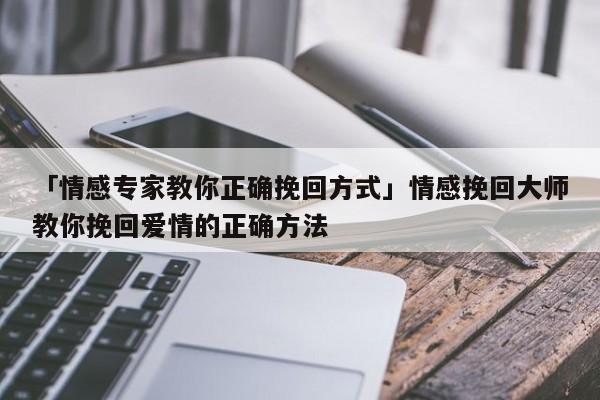 「情感专家教你正确挽回方式」情感挽回大师教你挽回爱情的正确方法